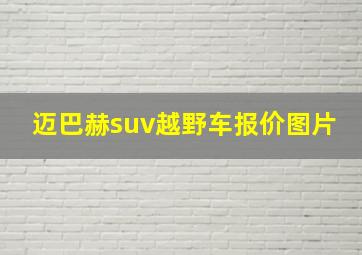 迈巴赫suv越野车报价图片